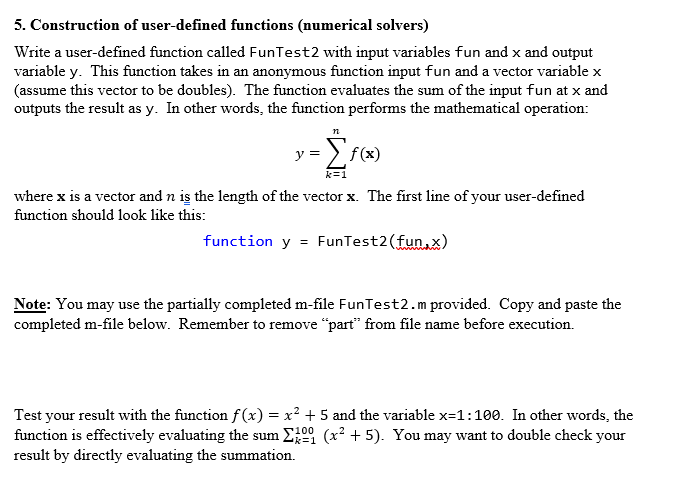 5. Construction of user-defined functions (numerical solvers)

Write a user-defined function called FunTest2 with input variables fun and x and output variable y. This function takes in an anonymous function input fun and a vector variable x (assume this vector to be doubles). The function evaluates the sum of the input fun at x and outputs the result as y. In other words, the function performs the mathematical operation:

$y = \sum_{k=1}^{n} f(\mathbf{x})$

where $\mathbf{x}$ is a vector and $n$ is the length of the vector $\mathbf{x}$. The first line of your user-defined function should look like this:

function y = FunTest2(fun,x)

Note: You may use the partially completed m-file FunTest2.m provided. Copy and paste the completed m-file below. Remember to remove "part" from file name before execution.

Test your result with the function $f(x) = x^2 + 5$ and the variable x=1:100. In other words, the function is effectively evaluating the sum $\sum_{k=1}^{100} (x^2 + 5)$. You may want to double check your result by directly evaluating the summation.